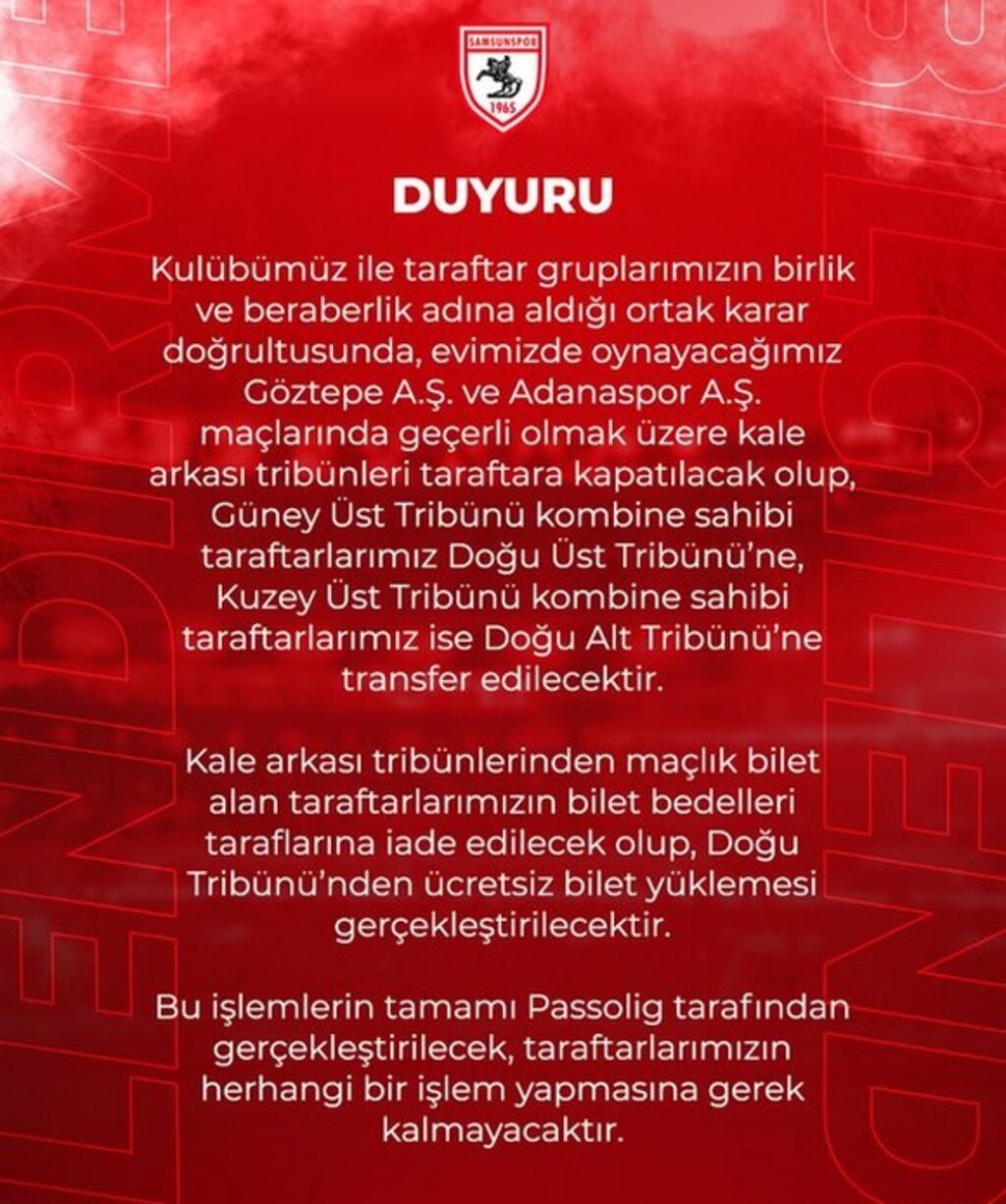 SAMSUNSPOR
1965

DUYURU

Kulübümüz ile taraftar gruplarımızın birlik ve beraberlik adına aldığı ortak karar doğrultusunda, evimizde oynayacağımız Göztepe A.Ş. ve Adanaspor A.Ş. maçlarında geçerli olmak üzere kale arkası tribünleri taraftara kapatılacak olup, Güney Üst Tribünü kombine sahibi taraftarlarımız Doğu Üst Tribünü'ne, Kuzey Üst Tribünü kombine sahibi taraftarlarımız ise Doğu Alt Tribünü'ne transfer edilecektir.

Kale arkası tribünlerinden maçlık bilet alan taraftarlarımızın bilet bedelleri taraflarına iade edilecek olup, Doğu Tribünü'nden ücretsiz bilet yüklemesi gerçekleştirilecektir.

Bu işlemlerin tamamı Passolig tarafından gerçekleştirilecek, taraftarlarımızın herhangi bir işlem yapmasına gerek kalmayacaktır.